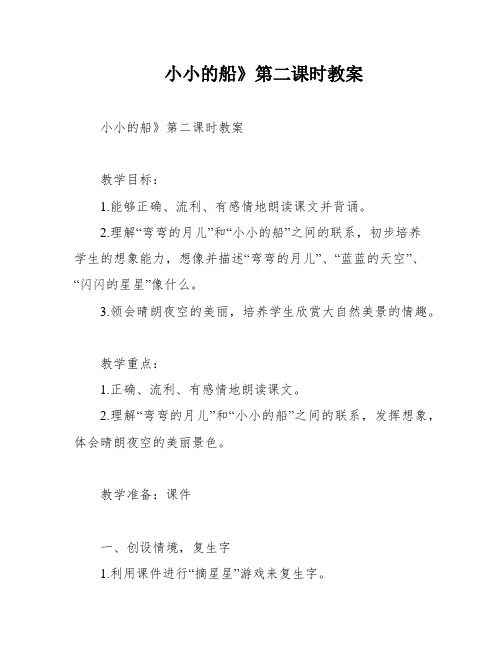 小小的船》第二课时教案

小小的船》第二课时教案

教学目标：

1.能够正确、流利、有感情地朗读课文并背诵。

2.理解“弯弯的月儿”和“小小的船”之间的联系，初步培养学生的想象能力，想像并描述“弯弯的月儿”、“蓝蓝的天空”、“闪闪的星星”像什么。

3.领会晴朗夜空的美丽，培养学生欣赏大自然美景的情趣。

教学重点：

1.正确、流利、有感情地朗读课文。

2.理解“弯弯的月儿”和“小小的船”之间的联系，发挥想象，体会晴朗夜空的美丽景色。

教学准备：课件

一、创设情境，复生字

1.利用课件进行“摘星星”游戏来复生字。